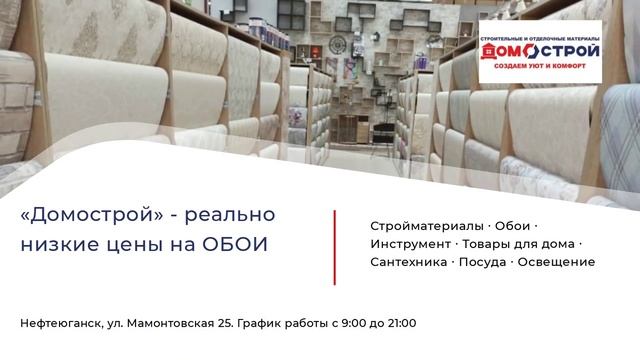 СТРОИТЕЛЬНЫЕ И ОТДЕЛОЧНЫЕ МАТЕРИАЛЫ
ДОМОСТРОЙ
СОЗДАЕМ УЮТ И КОМФОРТ

«Домострой» - реально низкие цены на ОБОИ

Стройматериалы · Обои · Инструмент · Товары для дома · Сантехника · Посуда · Освещение

Нефтеюганск, ул. Мамонтовская 25. График работы с 9:00 до 21:00